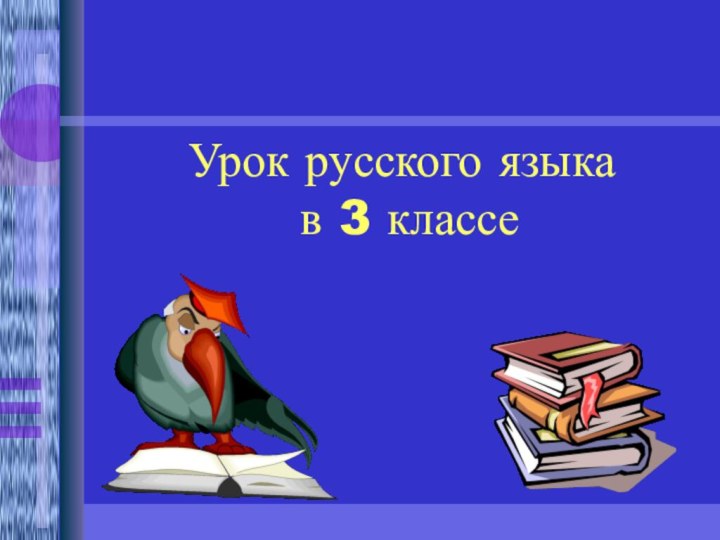 Урок русского языка
в 3 классе